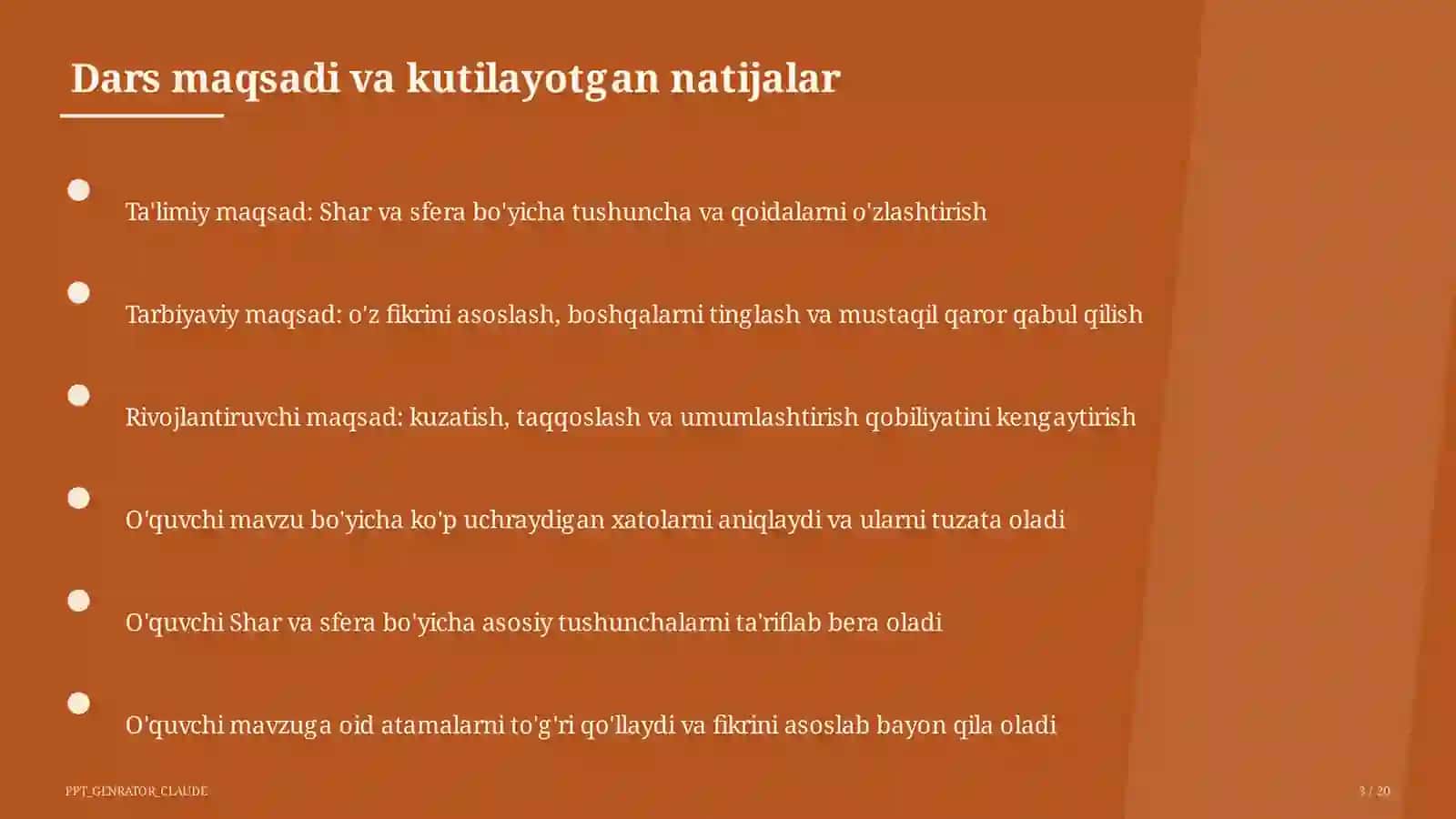 Dars maqsadi va kutilayotgan natijalar

Ta'limiy maqsad: Shar va sfera bo'yicha tushuncha va qoidalarni o'zlashtirish

Tarbiyaviy maqsad: o'z fikrini asoslash, boshqalarni tinglash va mustaqil qaror qabul qilish

Rivojlantiruvchi maqsad: kuzatish, taqqoslash va umumlashtirish qobiliyatini kengaytirish

O'quvchi mavzu bo'yicha ko'p uchraydigan xatolarni aniqlaydi va ularni tuzata oladi

O'quvchi Shar va sfera bo'yicha asosiy tushunchalarni ta'riflab bera oladi

O'quvchi mavzuga oid atamalarni to'g'ri qo'llaydi va fikrini asoslab bayon qila oladi

PPT_GENRATOR_CLAUDE

3 / 20